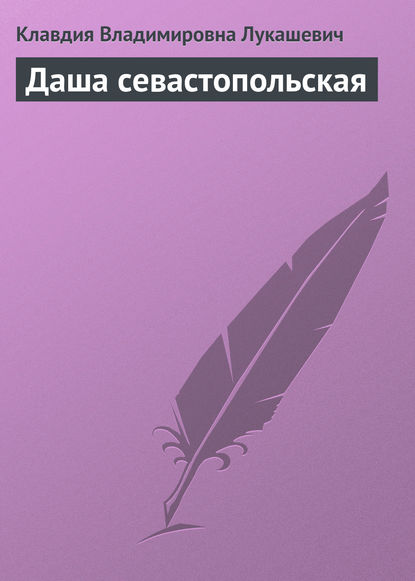 Клавдия Владимировна Лукашевич

Даша севастопольская